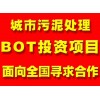 城市污泥处理
BOT投资项目
面向全国寻求合作